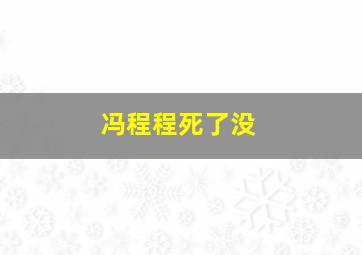 冯程程死了没